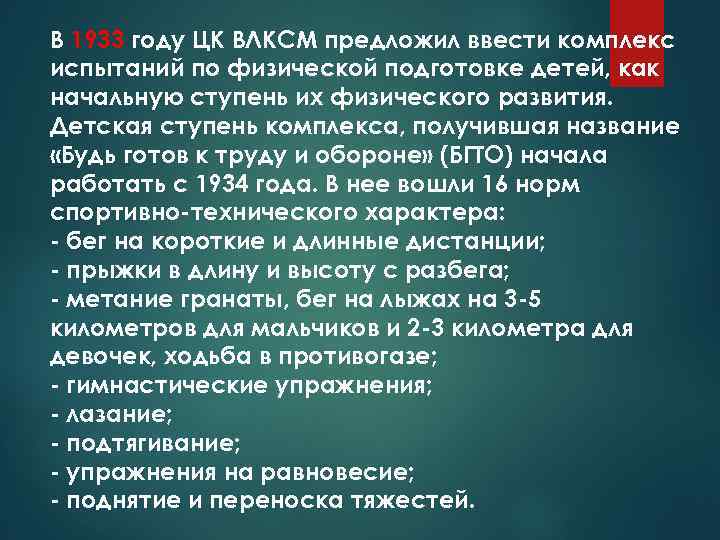 В 1933 году ЦК ВЛКСМ предложил ввести комплекс испытаний по физической подготовке детей, как начальную ступень их физического развития. Детская ступень комплекса, получившая название «Будь готов к труду и обороне» (БГТО) начала работать с 1934 года. В нее вошли 16 норм спортивно-технического характера:
- бег на короткие и длинные дистанции;
- прыжки в длину и высоту с разбега;
- метание гранаты, бег на лыжах на 3-5 километров для мальчиков и 2-3 километра для девочек, ходьба в противогазе;
- гимнастические упражнения;
- лазание;
- подтягивание;
- упражнения на равновесие;
- поднятие и переноска тяжестей.